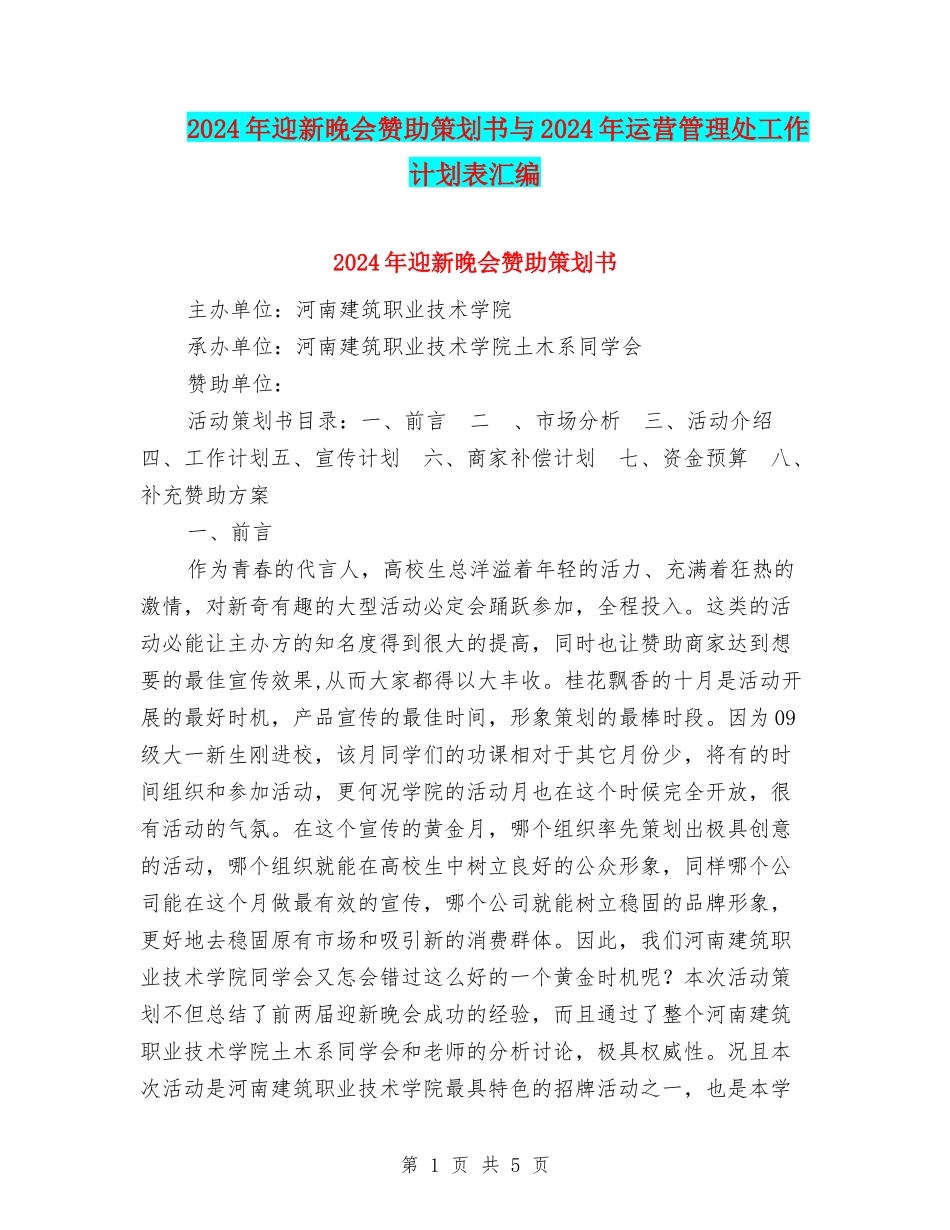 2024年迎新晚会赞助策划书与2024年运营管理处工作计划表汇编

2024年迎新晚会赞助策划书

主办单位：河南建筑职业技术学院

承办单位：河南建筑职业技术学院土木系同学会

赞助单位：

活动策划书目录：一、前言　二　、市场分析　三、活动介绍　四、工作计划五、宣传计划　六、商家补偿计划　七、资金预算　八、补充赞助方案

一、前言

作为青春的代言人，高校生总洋溢着年轻的活力、充满着狂热的激情，对新奇有趣的大型活动必定会踊跃参加，全程投入。这类的活动必能让主办方的知名度得到很大的提高，同时也让赞助商家达到想要的最佳宣传效果,从而大家都得以大丰收。桂花飘香的十月是活动开展的最好时机，产品宣传的最佳时间，形象策划的最棒时段。因为09级大一新生刚进校，该月同学们的功课相对于其它月份少，将有的时间组织和参加活动，更何况学院的活动月也在这个时候完全开放，很有活动的气氛。在这个宣传的黄金月，哪个组织率先策划出极具创意的活动，哪个组织就能在高校生中树立良好的公众形象，同样哪个公司能在这个月做最有效的宣传，哪个公司就能树立稳固的品牌形象，更好地去稳固原有市场和吸引新的消费群体。因此，我们河南建筑职业技术学院同学会又怎会错过这么好的一个黄金时机呢？本次活动策划不但总结了前两届迎新晚会成功的经验，而且通过了整个河南建筑职业技术学院土木系同学会和老师的分析讨论，极具权威性。况且本次活动是河南建筑职业技术学院最具特色的招牌活动之一，也是本学

第 1 页 共 5 页